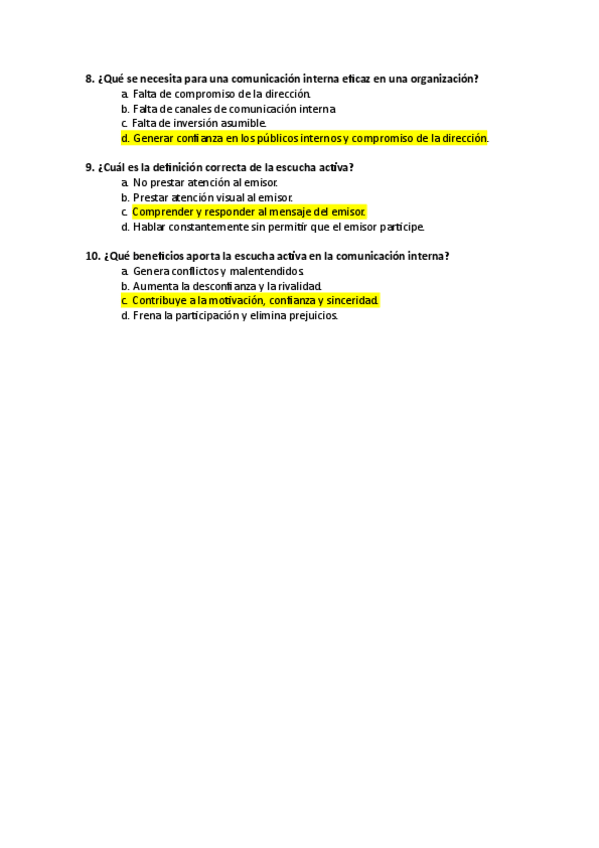 8. ¿Qué se necesita para una comunicación interna eficaz en una organización?
a. Falta de compromiso de la dirección.
b. Falta de canales de comunicación interna
c. Falta de inversión asumible.
d. Generar confianza en los públicos internos y compromiso de la dirección.

9. ¿Cuál es la definición correcta de la escucha activa?
a. No prestar atención al emisor.
b. Prestar atención visual al emisor.
c. Comprender y responder al mensaje del emisor.
d. Hablar constantemente sin permitir que el emisor participe.

10. ¿Qué beneficios aporta la escucha activa en la comunicación interna?
a. Genera conflictos y malentendidos.
b. Aumenta la desconfianza y la rivalidad.
c. Contribuye a la motivación, confianza y sinceridad.
d. Frena la participación y elimina prejuicios.